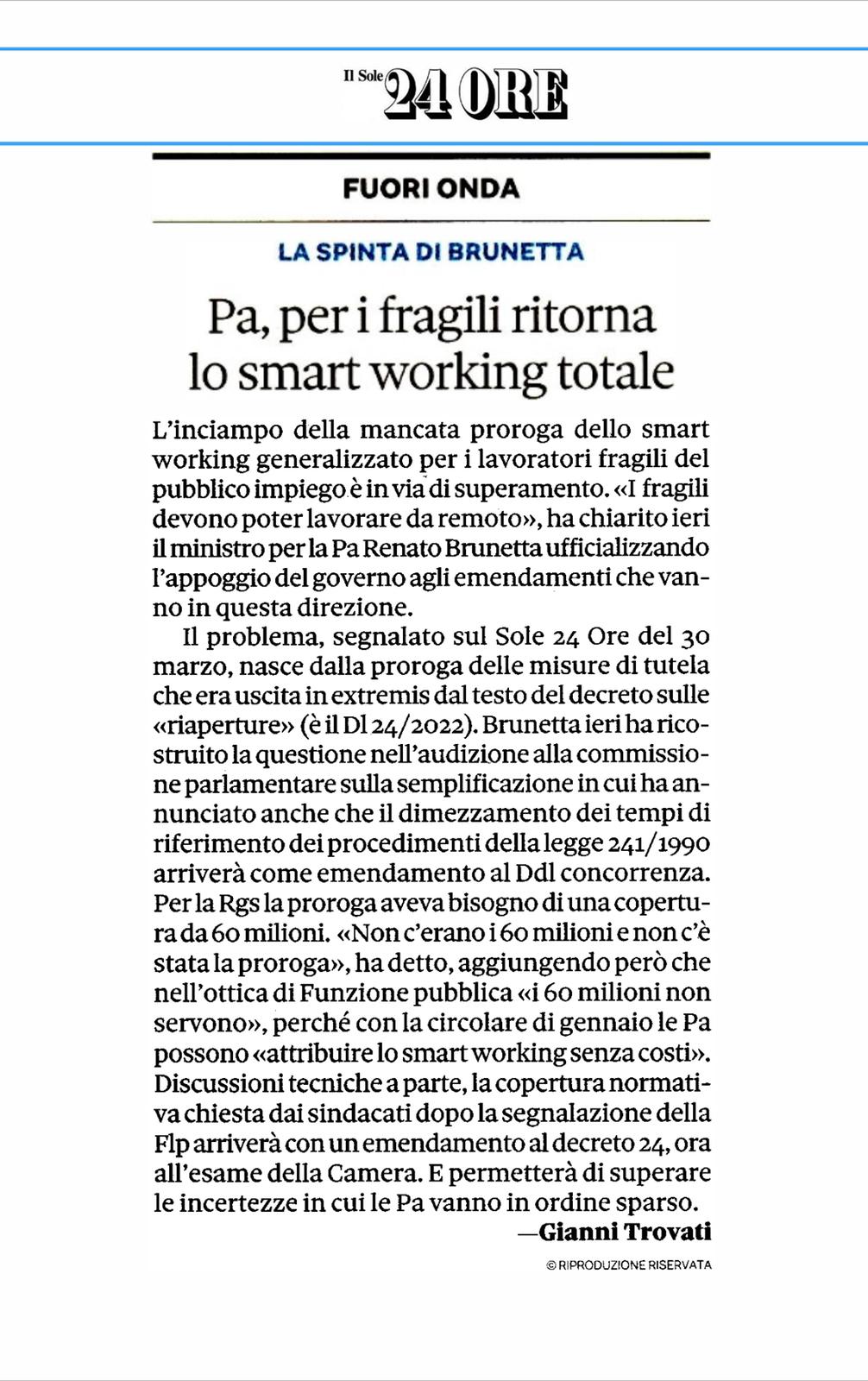 Il Sole 24 ORE

FUORI ONDA

LA SPINTA DI BRUNETTA

Pa, per i fragili ritorna lo smart working totale

L'inciampo della mancata proroga dello smart working generalizzato per i lavoratori fragili del pubblico impiego è in via di superamento. «I fragili devono poter lavorare da remoto», ha chiarito ieri il ministro per la Pa Renato Brunetta ufficializzando l'appoggio del governo agli emendamenti che vanno in questa direzione.

Il problema, segnalato sul Sole 24 Ore del 30 marzo, nasce dalla proroga delle misure di tutela che era uscita in extremis dal testo del decreto sulle «riaperture» (è il Dl 24/2022). Brunetta ieri ha ricostruito la questione nell'audizione alla commissione parlamentare sulla semplificazione in cui ha annunciato anche che il dimezzamento dei tempi di riferimento dei procedimenti della legge 241/1990 arriverà come emendamento al Ddl concorrenza. Per la Rgs la proroga aveva bisogno di una copertura da 60 milioni. «Non c'erano i 60 milioni e non c'è stata la proroga», ha detto, aggiungendo però che nell'ottica di Funzione pubblica «i 60 milioni non servono», perché con la circolare di gennaio le Pa possono «attribuire lo smart working senza costi». Discussioni tecniche a parte, la copertura normativa chiesta dai sindacati dopo la segnalazione della Flp arriverà con un emendamento al decreto 24, ora all'esame della Camera. E permetterà di superare le incertezze in cui le Pa vanno in ordine sparso.

—Gianni Trovati

© RIPRODUZIONE RISERVATA